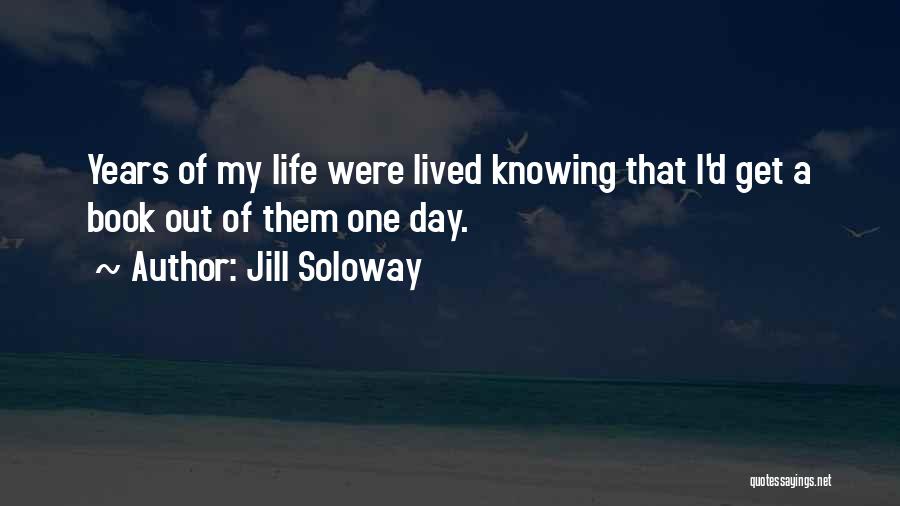 Years of my life were lived knowing that I'd get a book out of them one day.

~ Author: Jill Soloway

quotessayings.net